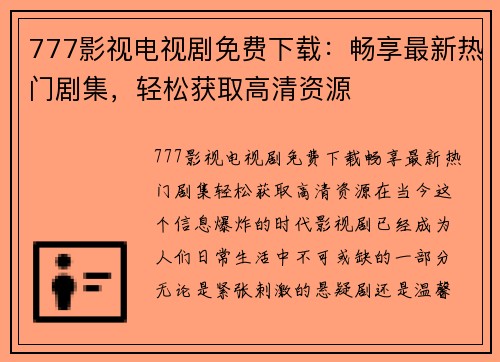 777影视电视剧免费下载：畅享最新热门剧集，轻松获取高清资源

777影视电视剧免费下载畅享最新热门剧集轻松获取高清资源在当今这个信息爆炸的时代影视剧已经成为人们日常生活中不可或缺的一部分无论是紧张刺激的悬疑剧还是温馨